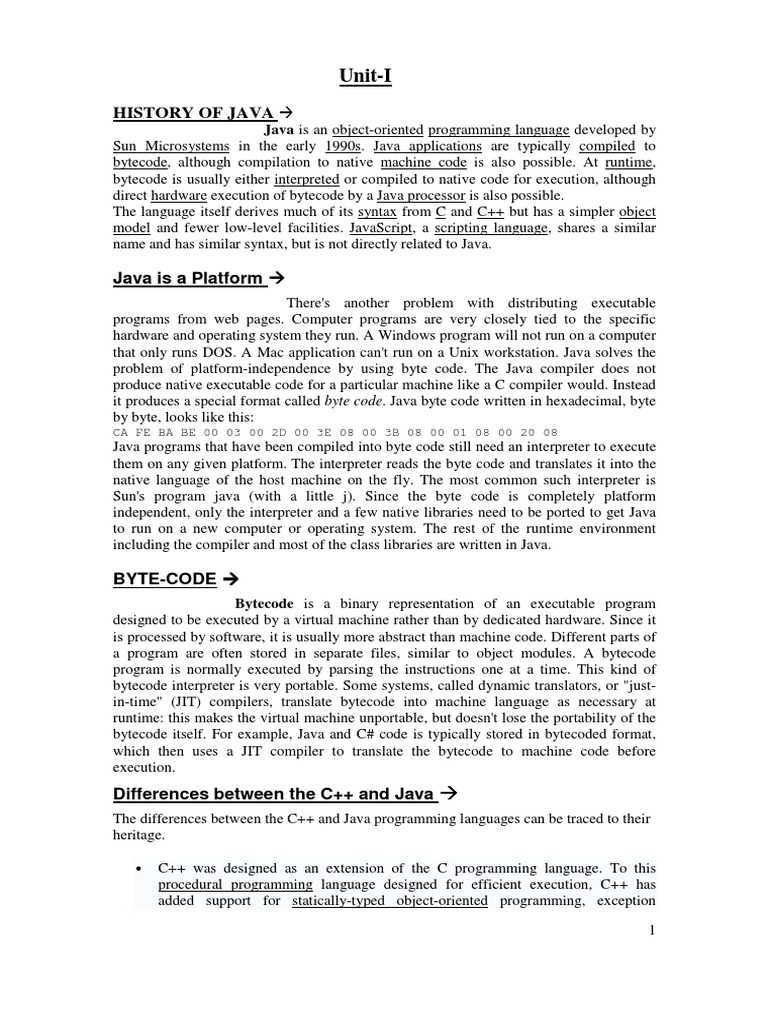 Unit-I

HISTORY OF JAVA →

Java is an object-oriented programming language developed by Sun Microsystems in the early 1990s. Java applications are typically compiled to bytecode, although compilation to native machine code is also possible. At runtime, bytecode is usually either interpreted or compiled to native code for execution, although direct hardware execution of bytecode by a Java processor is also possible.
The language itself derives much of its syntax from C and C++ but has a simpler object model and fewer low-level facilities. JavaScript, a scripting language, shares a similar name and has similar syntax, but is not directly related to Java.

Java is a Platform →

There's another problem with distributing executable programs from web pages. Computer programs are very closely tied to the specific hardware and operating system they run. A Windows program will not run on a computer that only runs DOS. A Mac application can't run on a Unix workstation. Java solves the problem of platform-independence by using byte code. The Java compiler does not produce native executable code for a particular machine like a C compiler would. Instead it produces a special format called byte code. Java byte code written in hexadecimal, byte by byte, looks like this:
CA FE BA BE 00 03 00 2D 00 3E 08 00 3B 08 00 01 08 00 20 08
Java programs that have been compiled into byte code still need an interpreter to execute them on any given platform. The interpreter reads the byte code and translates it into the native language of the host machine on the fly. The most common such interpreter is Sun's program java (with a little j). Since the byte code is completely platform independent, only the interpreter and a few native libraries need to be ported to get Java to run on a new computer or operating system. The rest of the runtime environment including the compiler and most of the class libraries are written in Java.

BYTE-CODE →

Bytecode is a binary representation of an executable program designed to be executed by a virtual machine rather than by dedicated hardware. Since it is processed by software, it is usually more abstract than machine code. Different parts of a program are often stored in separate files, similar to object modules. A bytecode program is normally executed by parsing the instructions one at a time. This kind of bytecode interpreter is very portable. Some systems, called dynamic translators, or "just-in-time" (JIT) compilers, translate bytecode into machine language as necessary at runtime: this makes the virtual machine unportable, but doesn't lose the portability of the bytecode itself. For example, Java and C# code is typically stored in bytecoded format, which then uses a JIT compiler to translate the bytecode to machine code before execution.

Differences between the C++ and Java →

The differences between the C++ and Java programming languages can be traced to their heritage.

• C++ was designed as an extension of the C programming language. To this procedural programming language designed for efficient execution, C++ has added support for statically-typed object-oriented programming, exception

1